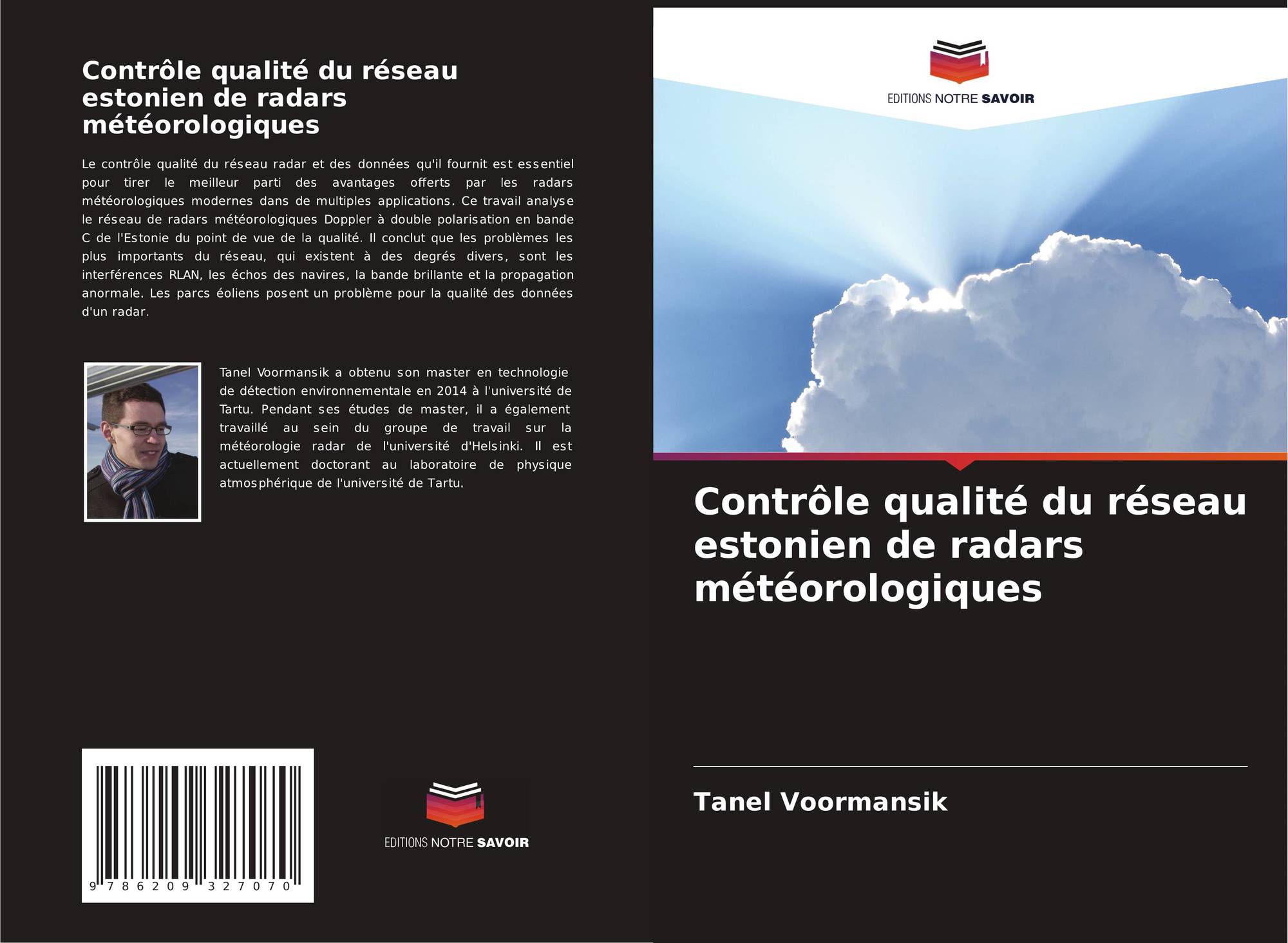 Contrôle qualité du réseau estonien de radars météorologiques

Le contrôle qualité du réseau radar et des données qu'il fournit est essentiel pour tirer le meilleur parti des avantages offerts par les radars météorologiques modernes dans de multiples applications. Ce travail analyse le réseau de radars météorologiques Doppler à double polarisation en bande C de l'Estonie du point de vue de la qualité. Il conclut que les problèmes les plus importants du réseau, qui existent à des degrés divers, sont les interférences RLAN, les échos des navires, la bande brillante et la propagation anormale. Les parcs éoliens posent un problème pour la qualité des données d'un radar.

Tanel Voormansik a obtenu son master en technologie de détection environnementale en 2014 à l'université de Tartu. Pendant ses études de master, il a également travaillé au sein du groupe de travail sur la météorologie radar de l'université d'Helsinki. Il est actuellement doctorant au laboratoire de physique atmosphérique de l'université de Tartu.

9 786209 327070

EDITIONS NOTRE SAVOIR

EDITIONS NOTRE SAVOIR

Contrôle qualité du réseau estonien de radars météorologiques

Tanel Voormansik